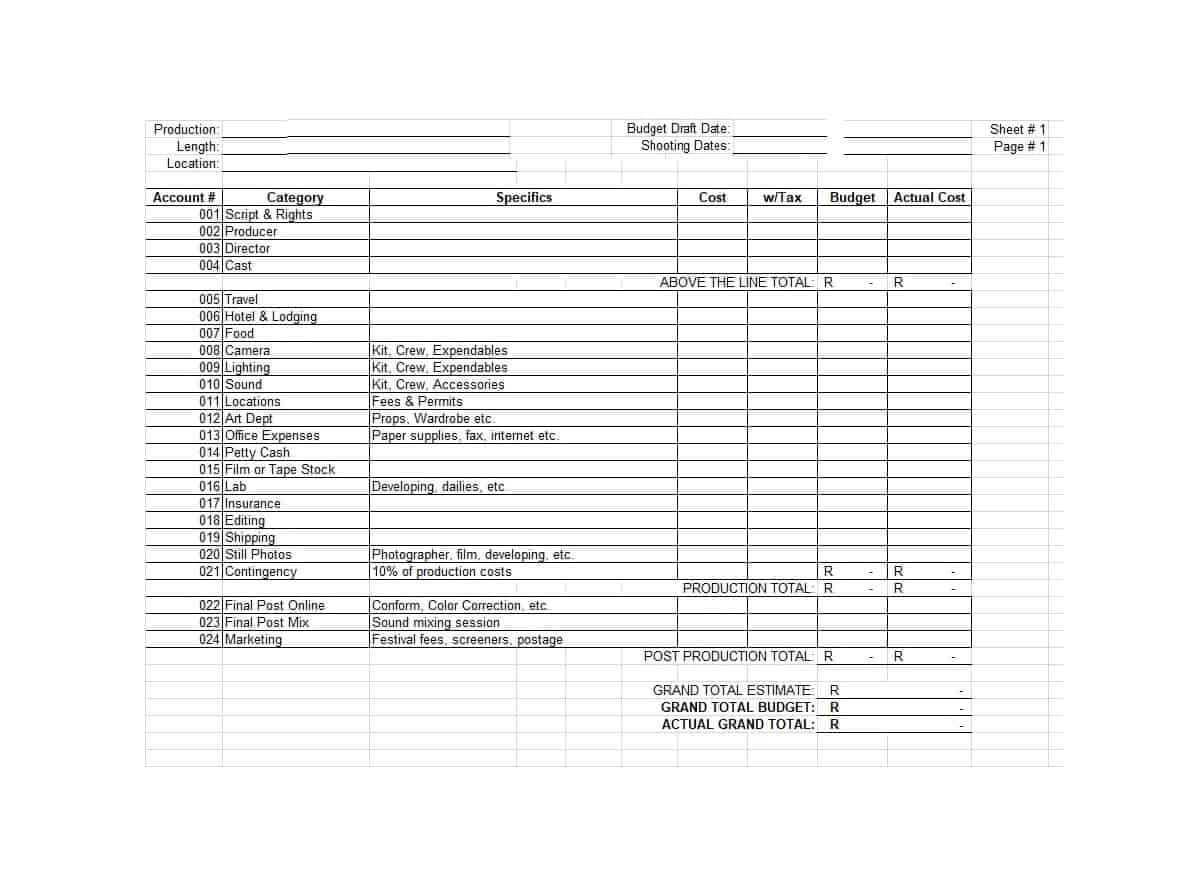 Production:
Length:
Location:

Budget Draft Date:
Shooting Dates:

Sheet # 1
Page # 1

| Account # | Category | Specifics | Cost | w/Tax | Budget | Actual Cost |
|---|---|---|---|---|---|---|
| 001 | Script & Rights | | | | | |
| 002 | Producer | | | | | |
| 003 | Director | | | | | |
| 004 | Cast | | | | | |
| | | ABOVE THE LINE TOTAL: | | | R - | R - |
| 005 | Travel | | | | | |
| 006 | Hotel & Lodging | | | | | |
| 007 | Food | | | | | |
| 008 | Camera | Kit, Crew, Expendables | | | | |
| 009 | Lighting | Kit, Crew, Expendables | | | | |
| 010 | Sound | Kit, Crew, Accessories | | | | |
| 011 | Locations | Fees & Permits | | | | |
| 012 | Art Dept | Props, Wardrobe etc. | | | | |
| 013 | Office Expenses | Paper supplies, fax, internet etc. | | | | |
| 014 | Petty Cash | | | | | |
| 015 | Film or Tape Stock | | | | | |
| 016 | Lab | Developing, dailies, etc. | | | | |
| 017 | Insurance | | | | | |
| 018 | Editing | | | | | |
| 019 | Shipping | | | | | |
| 020 | Still Photos | Photographer, film, developing, etc. | | | | |
| 021 | Contingency | 10% of production costs | | | R - | R - |
| | | PRODUCTION TOTAL: | | | R - | R - |
| 022 | Final Post Online | Conform, Color Correction, etc. | | | | |
| 023 | Final Post Mix | Sound mixing session | | | | |
| 024 | Marketing | Festival fees, screeners, postage | | | | |
| | | POST PRODUCTION TOTAL: | | | R - | R - |

GRAND TOTAL ESTIMATE: R -
GRAND TOTAL BUDGET: R -
ACTUAL GRAND TOTAL: R -